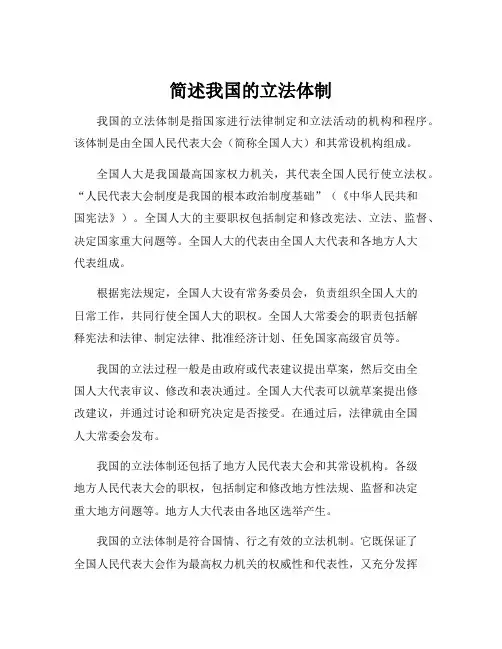 简述我国的立法体制

我国的立法体制是指国家进行法律制定和立法活动的机构和程序。该体制是由全国人民代表大会（简称全国人大）和其常设机构组成。

全国人大是我国最高国家权力机关，其代表全国人民行使立法权。“人民代表大会制度是我国的根本政治制度基础”（《中华人民共和国宪法》）。全国人大的主要职权包括制定和修改宪法、立法、监督、决定国家重大问题等。全国人大的代表由全国人大代表和各地方人大代表组成。

根据宪法规定，全国人大设有常务委员会，负责组织全国人大的日常工作，共同行使全国人大的职权。全国人大常委会的职责包括解释宪法和法律、制定法律、批准经济计划、任免国家高级官员等。

我国的立法过程一般是由政府或代表建议提出草案，然后交由全国人大代表审议、修改和表决通过。全国人大代表可以就草案提出修改建议，并通过讨论和研究决定是否接受。在通过后，法律就由全国人大常委会发布。

我国的立法体制还包括了地方人民代表大会和其常设机构。各级地方人民代表大会的职权，包括制定和修改地方性法规、监督和决定重大地方问题等。地方人大代表由各地区选举产生。

我国的立法体制是符合国情、行之有效的立法机制。它既保证了全国人民代表大会作为最高权力机关的权威性和代表性，又充分发挥